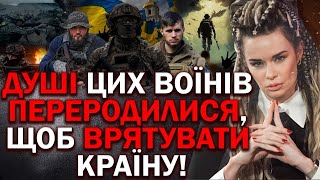 ДУШІ ЦИХ ВОЇНІВ ПЕРЕРОДИЛИСЯ, ЩОБ ВРЯТУВАТИ КРАЇНУ!